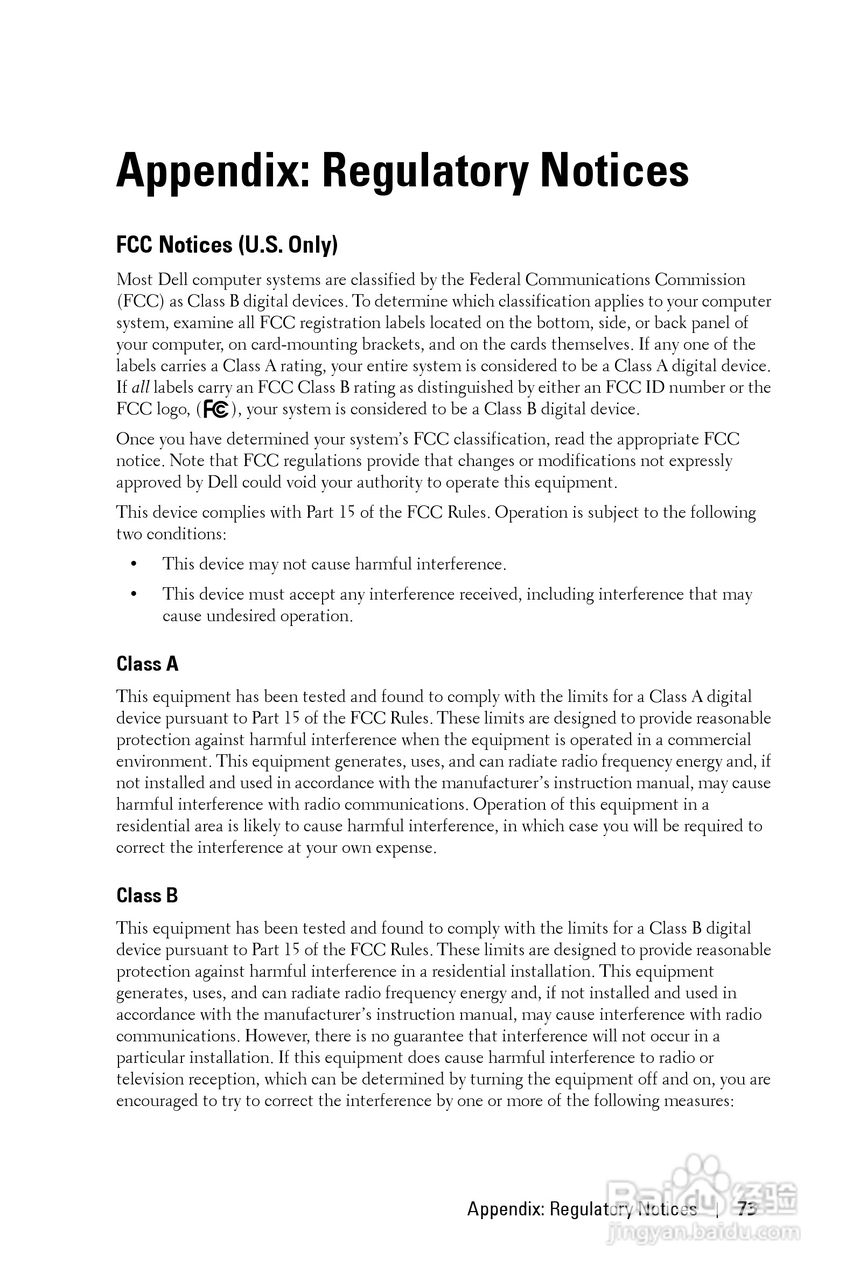 Appendix: Regulatory Notices

FCC Notices (U.S. Only)

Most Dell computer systems are classified by the Federal Communications Commission (FCC) as Class B digital devices. To determine which classification applies to your computer system, examine all FCC registration labels located on the bottom, side, or back panel of your computer, on card-mounting brackets, and on the cards themselves. If any one of the labels carries a Class A rating, your entire system is considered to be a Class A digital device. If all labels carry an FCC Class B rating as distinguished by either an FCC ID number or the FCC logo, (FC), your system is considered to be a Class B digital device.

Once you have determined your system's FCC classification, read the appropriate FCC notice. Note that FCC regulations provide that changes or modifications not expressly approved by Dell could void your authority to operate this equipment.

This device complies with Part 15 of the FCC Rules. Operation is subject to the following two conditions:

• This device may not cause harmful interference.

• This device must accept any interference received, including interference that may cause undesired operation.

Class A

This equipment has been tested and found to comply with the limits for a Class A digital device pursuant to Part 15 of the FCC Rules. These limits are designed to provide reasonable protection against harmful interference when the equipment is operated in a commercial environment. This equipment generates, uses, and can radiate radio frequency energy and, if not installed and used in accordance with the manufacturer's instruction manual, may cause harmful interference with radio communications. Operation of this equipment in a residential area is likely to cause harmful interference, in which case you will be required to correct the interference at your own expense.

Class B

This equipment has been tested and found to comply with the limits for a Class B digital device pursuant to Part 15 of the FCC Rules. These limits are designed to provide reasonable protection against harmful interference in a residential installation. This equipment generates, uses, and can radiate radio frequency energy and, if not installed and used in accordance with the manufacturer's instruction manual, may cause interference with radio communications. However, there is no guarantee that interference will not occur in a particular installation. If this equipment does cause harmful interference to radio or television reception, which can be determined by turning the equipment off and on, you are encouraged to try to correct the interference by one or more of the following measures:

Appendix: Regulatory Notices | 73

Baidu 经验
jingyan.baidu.com